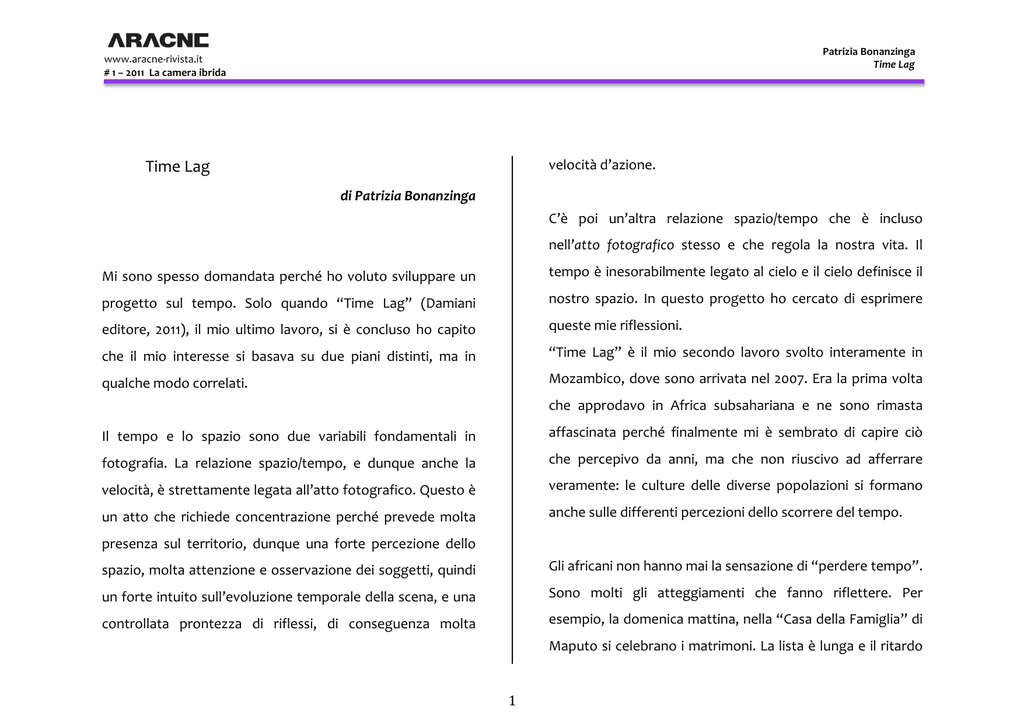 ARACNE
www.aracne-rivista.it
# 1 – 2011 La camera ibrida

Patrizia Bonanzinga
Time Lag

Time Lag

di Patrizia Bonanzinga

Mi sono spesso domandata perché ho voluto sviluppare un progetto sul tempo. Solo quando “Time Lag” (Damiani editore, 2011), il mio ultimo lavoro, si è concluso ho capito che il mio interesse si basava su due piani distinti, ma in qualche modo correlati.

Il tempo e lo spazio sono due variabili fondamentali in fotografia. La relazione spazio/tempo, e dunque anche la velocità, è strettamente legata all’atto fotografico. Questo è un atto che richiede concentrazione perché prevede molta presenza sul territorio, dunque una forte percezione dello spazio, molta attenzione e osservazione dei soggetti, quindi un forte intuito sull’evoluzione temporale della scena, e una controllata prontezza di riflessi, di conseguenza molta velocità d’azione.

C’è poi un’altra relazione spazio/tempo che è incluso nell’atto fotografico stesso e che regola la nostra vita. Il tempo è inesorabilmente legato al cielo e il cielo definisce il nostro spazio. In questo progetto ho cercato di esprimere queste mie riflessioni.
“Time Lag” è il mio secondo lavoro svolto interamente in Mozambico, dove sono arrivata nel 2007. Era la prima volta che approdavo in Africa subsahariana e ne sono rimasta affascinata perché finalmente mi è sembrato di capire ciò che percepivo da anni, ma che non riuscivo ad afferrare veramente: le culture delle diverse popolazioni si formano anche sulle differenti percezioni dello scorrere del tempo.

Gli africani non hanno mai la sensazione di “perdere tempo”. Sono molti gli atteggiamenti che fanno riflettere. Per esempio, la domenica mattina, nella “Casa della Famiglia” di Maputo si celebrano i matrimoni. La lista è lunga e il ritardo

1